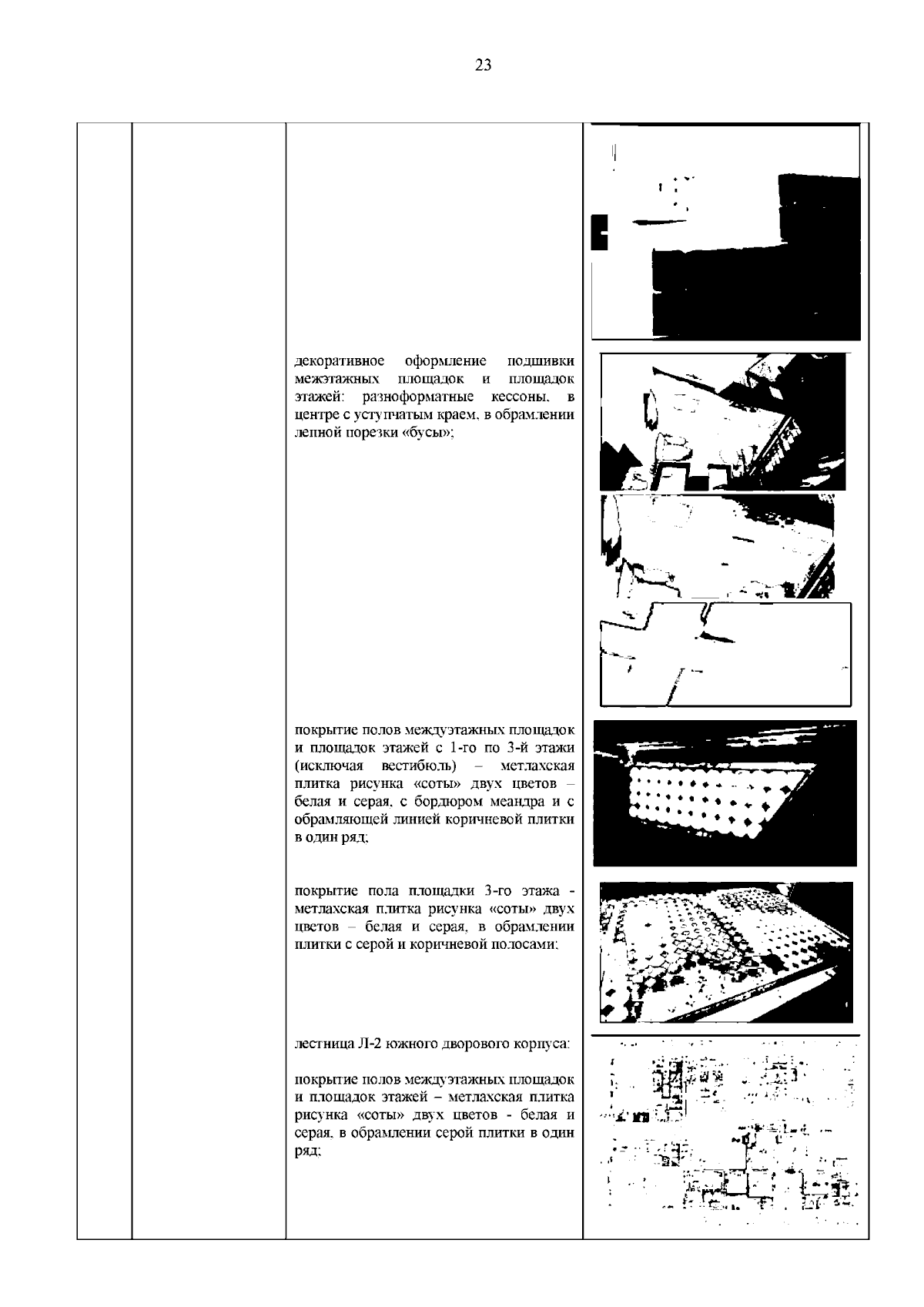 23

декоративное оформление подшивки межэтажных площадок и площадок этажей: разноформатные кессоны, в центре с уступчатым краем, в обрамлении лепной порезки «бусы»;

покрытие полов междуэтажных площадок и площадок этажей с 1-го по 3-й этажи (исключая вестибюль) – метлахская плитка рисунка «соты» двух цветов – белая и серая, с бордюром меандра и с обрамляющей линией коричневой плитки в один ряд;

покрытие пола площадки 3-го этажа - метлахская плитка рисунка «соты» двух цветов – белая и серая, в обрамлении плитки с серой и коричневой полосами;

лестница Л-2 южного дворового корпуса:

покрытие полов междуэтажных площадок и площадок этажей – метлахская плитка рисунка «соты» двух цветов - белая и серая, в обрамлении серой плитки в один ряд;